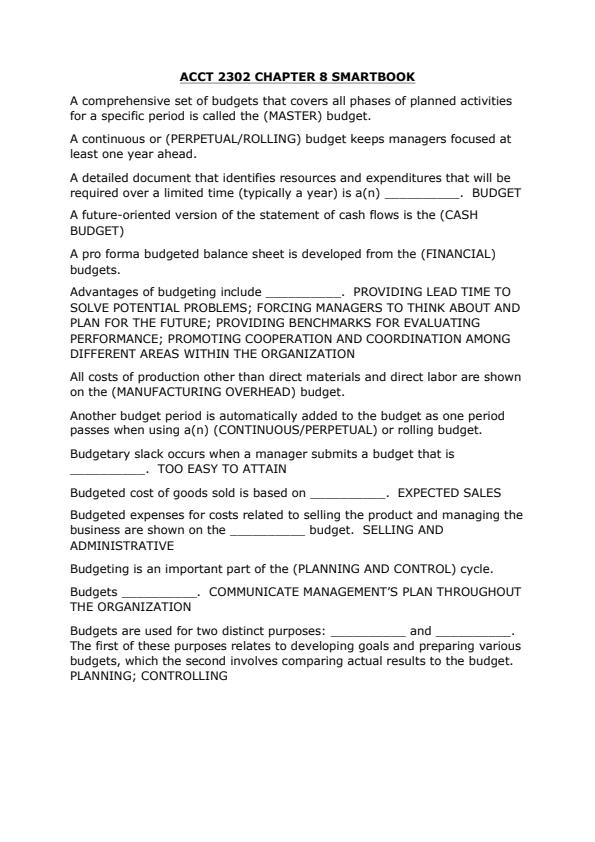 ACCT 2302 CHAPTER 8 SMARTBOOK

A comprehensive set of budgets that covers all phases of planned activities for a specific period is called the (MASTER) budget.

A continuous or (PERPETUAL/ROLLING) budget keeps managers focused at least one year ahead.

A detailed document that identifies resources and expenditures that will be required over a limited time (typically a year) is a(n) ____. BUDGET

A future-oriented version of the statement of cash flows is the (CASH BUDGET)

A pro forma budgeted balance sheet is developed from the (FINANCIAL) budgets.

Advantages of budgeting include ____. PROVIDING LEAD TIME TO SOLVE POTENTIAL PROBLEMS; FORCING MANAGERS TO THINK ABOUT AND PLAN FOR THE FUTURE; PROVIDING BENCHMARKS FOR EVALUATING PERFORMANCE; PROMOTING COOPERATION AND COORDINATION AMONG DIFFERENT AREAS WITHIN THE ORGANIZATION

All costs of production other than direct materials and direct labor are shown on the (MANUFACTURING OVERHEAD) budget.

Another budget period is automatically added to the budget as one period passes when using a(n) (CONTINUOUS/PERPETUAL) or rolling budget.

Budgetary slack occurs when a manager submits a budget that is ____. TOO EASY TO ATTAIN

Budgeted cost of goods sold is based on ____. EXPECTED SALES

Budgeted expenses for costs related to selling the product and managing the business are shown on the ____ budget. SELLING AND ADMINISTRATIVE

Budgeting is an important part of the (PLANNING AND CONTROL) cycle.

Budgets ____. COMMUNICATE MANAGEMENT'S PLAN THROUGHOUT THE ORGANIZATION

Budgets are used for two distinct purposes: ____ and ____. The first of these purposes relates to developing goals and preparing various budgets, which the second involves comparing actual results to the budget. PLANNING; CONTROLLING